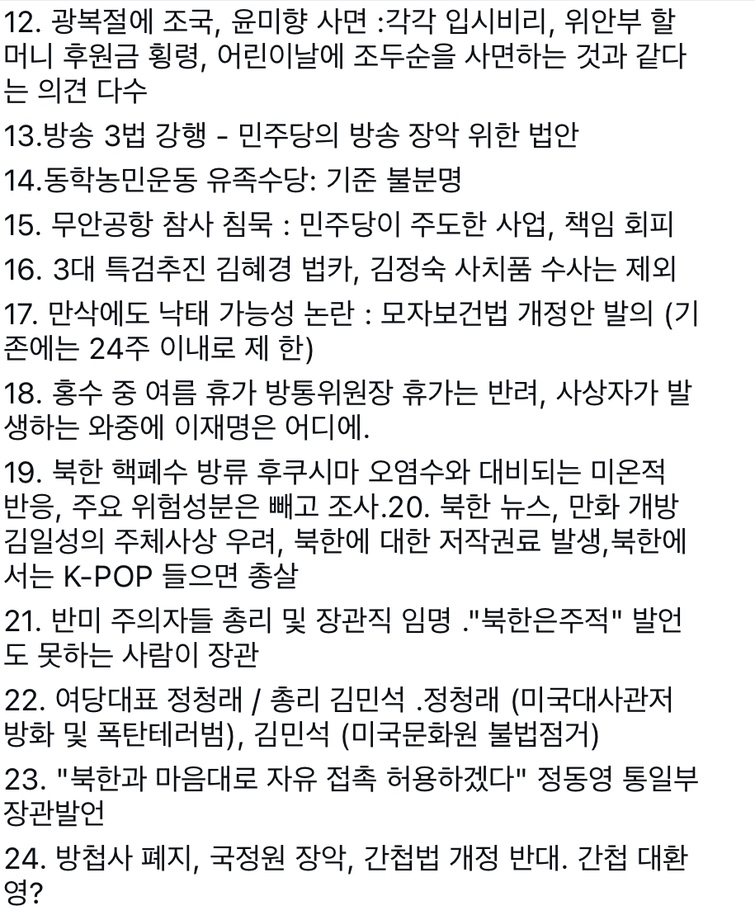 12. 광복절에 조국, 윤미향 사면 :각각 입시비리, 위안부 할머니 후원금 횡령, 어린이날에 조두순을 사면하는 것과 같다는 의견 다수

13.방송 3법 강행 - 민주당의 방송 장악 위한 법안

14.동학농민운동 유족수당: 기준 불분명

15. 무안공항 참사 침묵 : 민주당이 주도한 사업, 책임 회피

16. 3대 특검추진 김혜경 법카, 김정숙 사치품 수사는 제외

17. 만삭에도 낙태 가능성 논란 : 모자보건법 개정안 발의 (기존에는 24주 이내로 제 한)

18. 홍수 중 여름 휴가 방통위원장 휴가는 반려, 사상자가 발생하는 와중에 이재명은 어디에.

19. 북한 핵폐수 방류 후쿠시마 오염수와 대비되는 미온적 반응, 주요 위험성분은 빼고 조사.20. 북한 뉴스, 만화 개방 김일성의 주체사상 우려, 북한에 대한 저작권료 발생,북한에서는 K-POP 들으면 총살

21. 반미 주의자들 총리 및 장관직 임명 ."북한은주적" 발언도 못하는 사람이 장관

22. 여당대표 정청래 / 총리 김민석 .정청래 (미국대사관저 방화 및 폭탄테러범), 김민석 (미국문화원 불법점거)

23. "북한과 마음대로 자유 접촉 허용하겠다" 정동영 통일부 장관발언

24. 방첩사 폐지, 국정원 장악, 간첩법 개정 반대. 간첩 대환영?